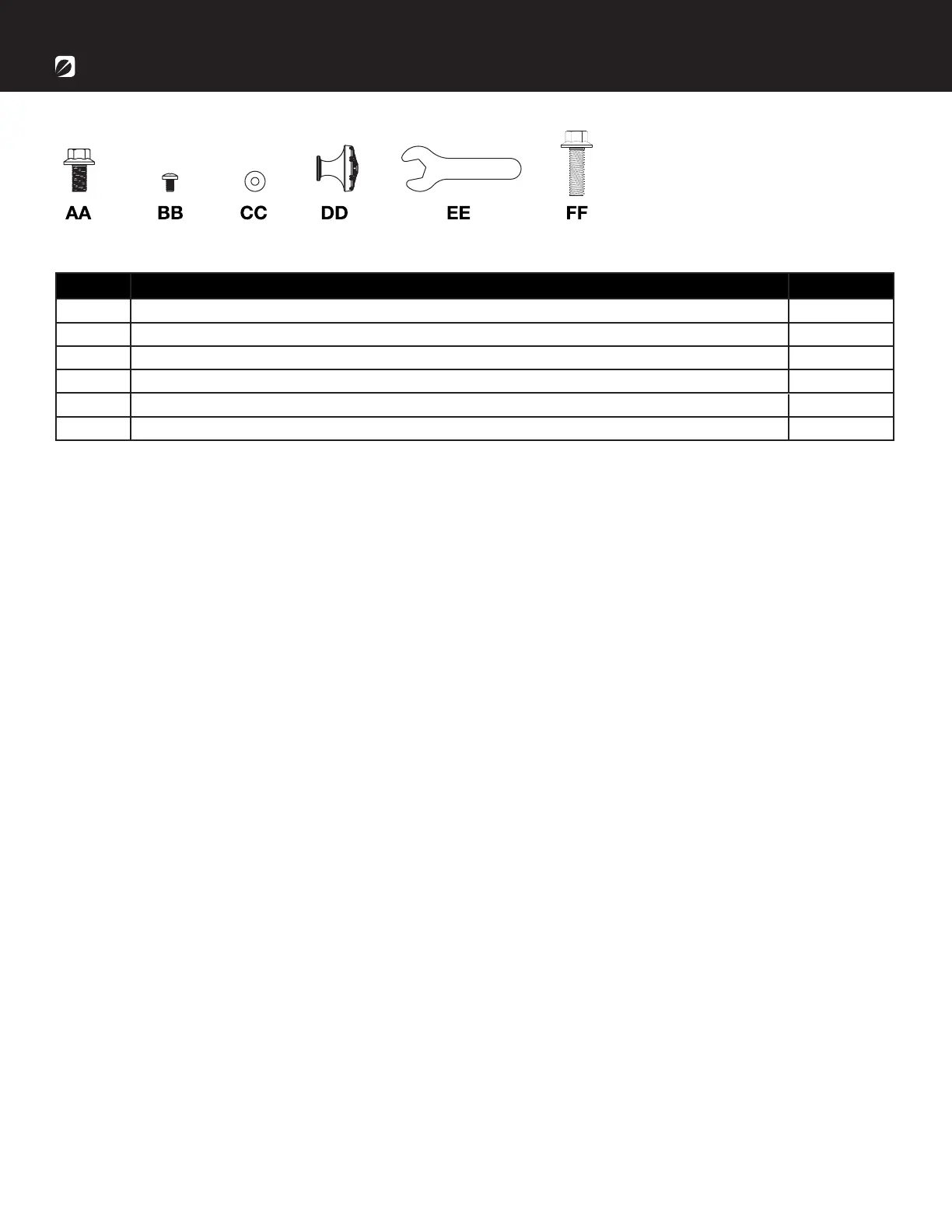 AA BB CC DD EE FF